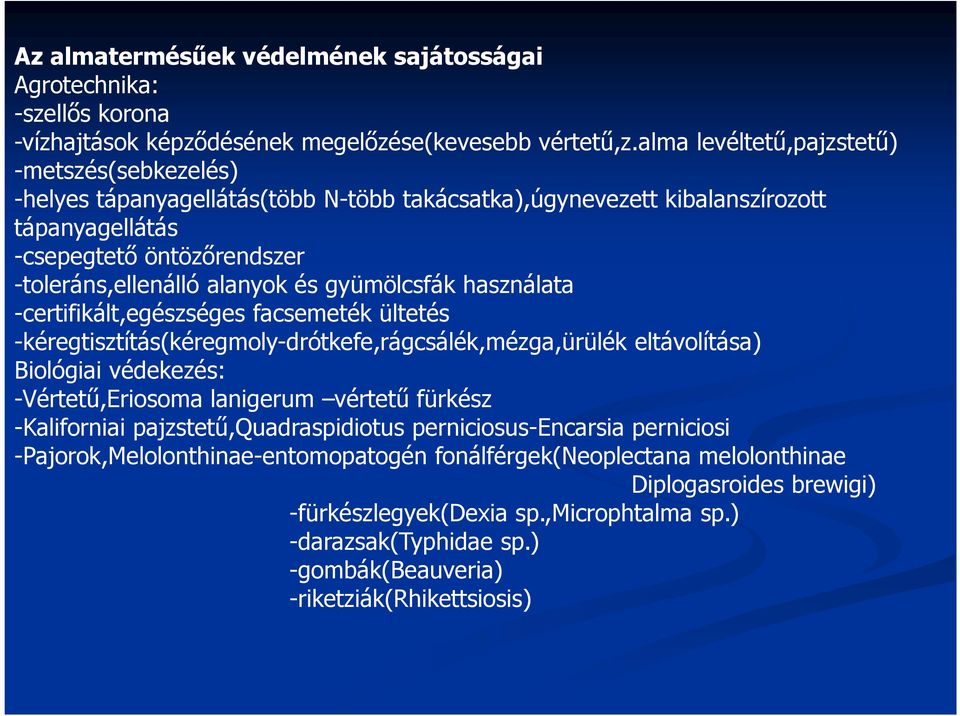 Az almatermésűek védelmének sajátosságai
Agrotechnika:
-szellős korona
-vízhajtások képződésének megelőzése(kevesebb vértetű,z.alma levéltetű,pajzstetű)
-metszés(sebkezelés)
-helyes tápanyagellátás(több N-több takácsatka),úgynevezett kibalanszírozott tápanyagellátás
-csepegtető öntözőrendszer
-toleráns,ellenálló alanyok és gyümölcsfák használata
-certifikált,egészséges facsemeték ültetés
-kéregtisztítás(kéregmoly-drótkefe,rágcsálék,mézga,ürülék eltávolítása)
Biológiai védekezés:
-Vértetű,Eriosoma lanigerum –vértetű fürkész
-Kaliforniai pajzstetű,Quadraspidiotus perniciosus-Encarsia perniciosi
-Pajorok,Melolonthinae-entomopatogén fonálférgek(Neoplectana melolonthinae Diplogasroides brewigi)
-fürkészlegyek(Dexia sp.,Microphtalma sp.)
-darazsak(Typhidae sp.)
-gombák(Beauveria)
-riketziák(Rhikettsiosis)